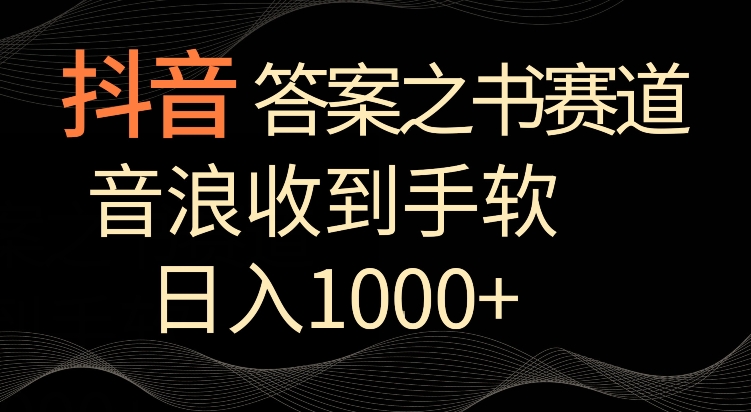 抖音 答案之书赛道

音浪收到手软

日入1000+